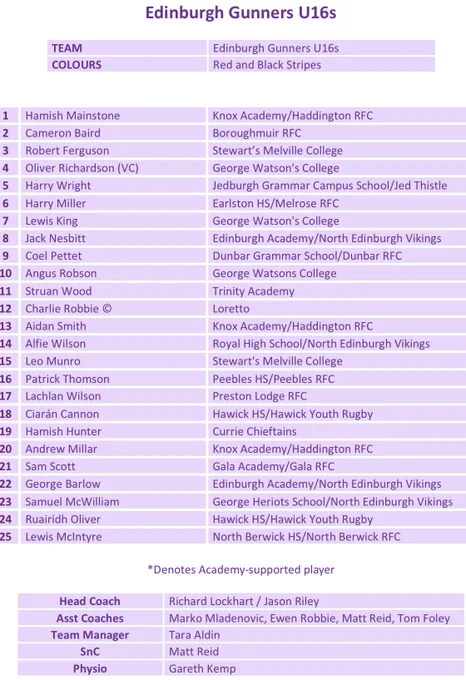 Edinburgh Gunners U16s

TEAM Edinburgh Gunners U16s
COLOURS Red and Black Stripes

| 1 | Hamish Mainstone | Knox Academy/Haddington RFC |
|---|---|---|
| 2 | Cameron Baird | Boroughmuir RFC |
| 3 | Robert Ferguson | Stewart's Melville College |
| 4 | Oliver Richardson (VC) | George Watson's College |
| 5 | Harry Wright | Jedburgh Grammar Campus School/Jed Thistle |
| 6 | Harry Miller | Earlston HS/Melrose RFC |
| 7 | Lewis King | George Watson's College |
| 8 | Jack Nesbitt | Edinburgh Academy/North Edinburgh Vikings |
| 9 | Coel Pettet | Dunbar Grammar School/Dunbar RFC |
| 10 | Angus Robson | George Watsons College |
| 11 | Struan Wood | Trinity Academy |
| 12 | Charlie Robbie © | Loretto |
| 13 | Aidan Smith | Knox Academy/Haddington RFC |
| 14 | Alfie Wilson | Royal High School/North Edinburgh Vikings |
| 15 | Leo Munro | Stewart's Melville College |
| 16 | Patrick Thomson | Peebles HS/Peebles RFC |
| 17 | Lachlan Wilson | Preston Lodge RFC |
| 18 | Ciarán Cannon | Hawick HS/Hawick Youth Rugby |
| 19 | Hamish Hunter | Currie Chieftains |
| 20 | Andrew Millar | Knox Academy/Haddington RFC |
| 21 | Sam Scott | Gala Academy/Gala RFC |
| 22 | George Barlow | Edinburgh Academy/North Edinburgh Vikings |
| 23 | Samuel McWilliam | George Heriots School/North Edinburgh Vikings |
| 24 | Ruairidh Oliver | Hawick HS/Hawick Youth Rugby |
| 25 | Lewis McIntyre | North Berwick HS/North Berwick RFC |

*Denotes Academy-supported player

Head Coach Richard Lockhart / Jason Riley
Asst Coaches Marko Mladenovic, Ewen Robbie, Matt Reid, Tom Foley
Team Manager Tara Aldin
SnC Matt Reid
Physio Gareth Kemp